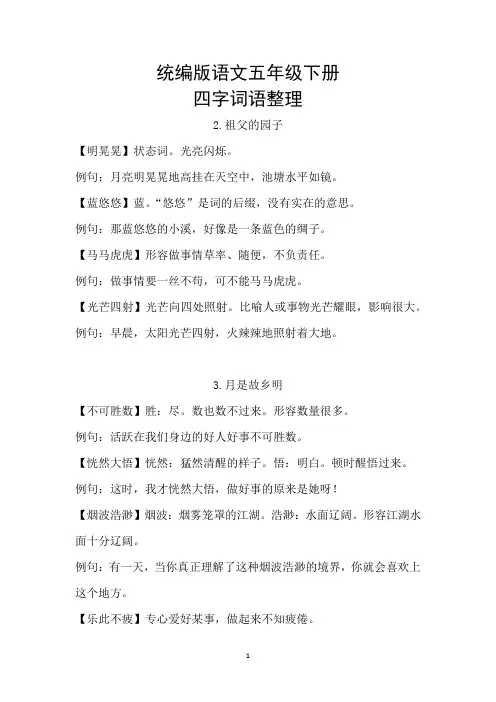 统编版语文五年级下册
四字词语整理

2.祖父的园子

【明晃晃】状态词。光亮闪烁。

例句：月亮明晃晃地高挂在天空中，池塘水平如镜。

【蓝悠悠】蓝。“悠悠”是词的后缀，没有实在的意思。

例句：那蓝悠悠的小溪，好像是一条蓝色的绸子。

【马马虎虎】形容做事情草率、随便，不负责任。

例句：做事情要一丝不苟，可不能马马虎虎。

【光芒四射】光芒向四处照射。比喻人或事物光芒耀眼，影响很大。

例句：早晨，太阳光芒四射，火辣辣地照射着大地。

3.月是故乡明

【不可胜数】胜：尽。数也数不过来。形容数量很多。

例句：活跃在我们身边的好人好事不可胜数。

【恍然大悟】恍然：猛然清醒的样子。悟：明白。顿时醒悟过来。

例句：这时，我才恍然大悟，做好事的原来是她呀！

【烟波浩渺】烟波：烟雾笼罩的江湖。浩渺：水面辽阔。形容江湖水面十分辽阔。

例句：有一天，当你真正理解了这种烟波浩渺的境界，你就会喜欢上这个地方。

【乐此不疲】专心爱好某事，做起来不知疲倦。

1